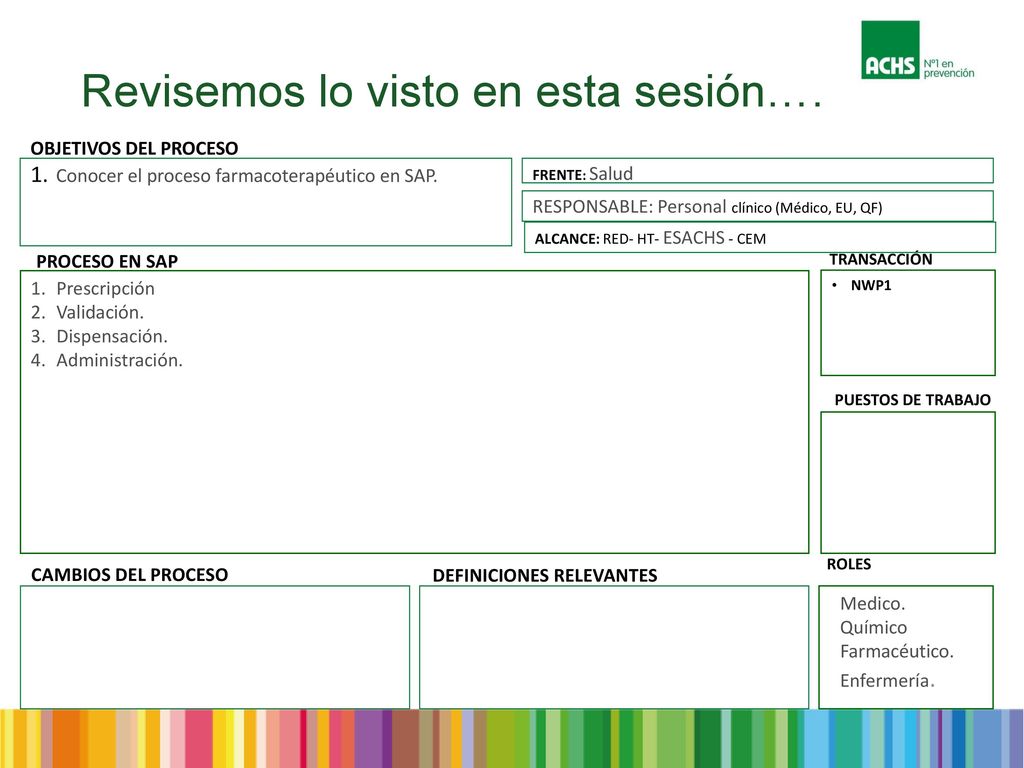 ACHS Nº1 en prevención

Revisemos lo visto en esta sesión….

OBJETIVOS DEL PROCESO

1. Conocer el proceso farmacoterapéutico en SAP.

FRENTE: Salud

RESPONSABLE: Personal clínico (Médico, EU, QF)

ALCANCE: RED- HT- ESACHS - CEM

PROCESO EN SAP

1. Prescripción
2. Validación.
3. Dispensación.
4. Administración.

TRANSACCIÓN

• NWP1

PUESTOS DE TRABAJO

CAMBIOS DEL PROCESO

DEFINICIONES RELEVANTES

ROLES

Medico.
Químico Farmacéutico.
Enfermería.